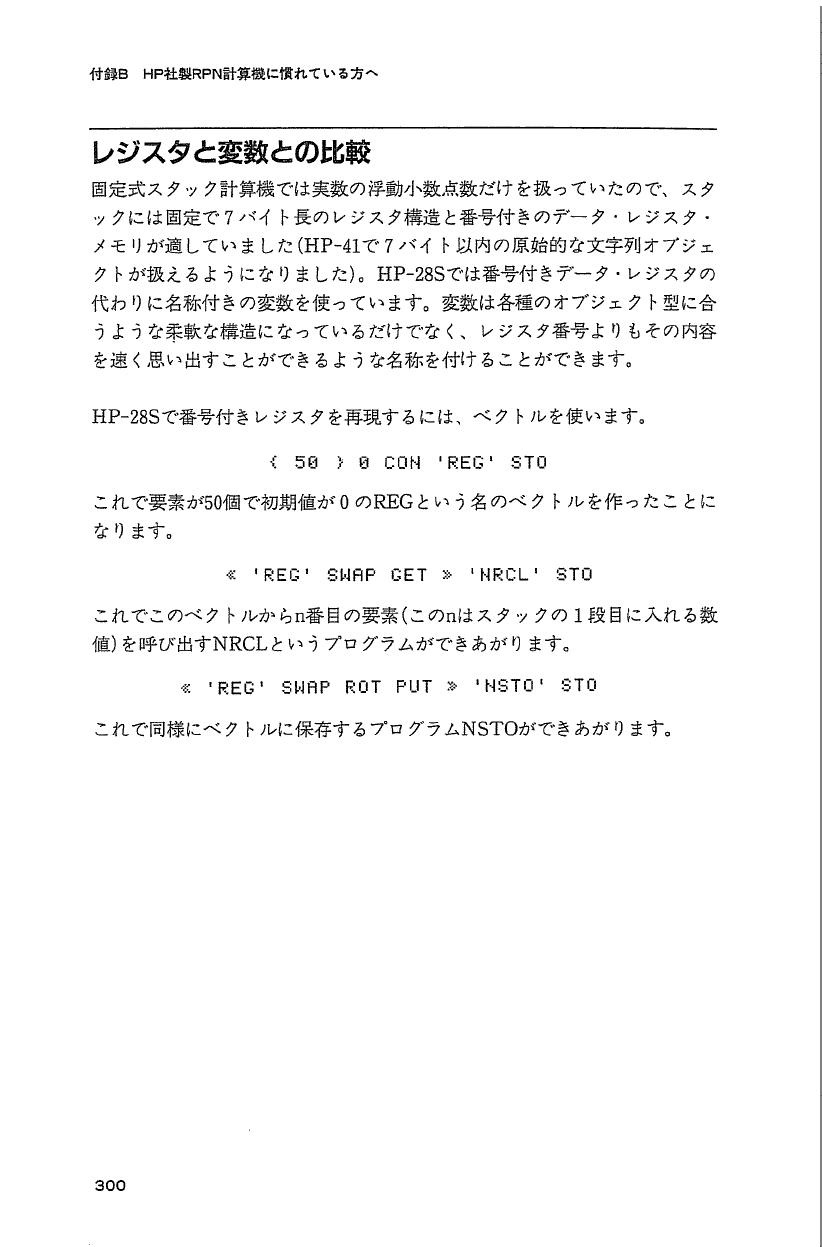 付録B　HP社製RPN計算機に慣れている方へ

レジスタと変数との比較

固定式スタック計算機では実数の浮動小数点数だけを扱っていたので、スタックには固定で7バイト長のレジスタ構造と番号付きのデータ・レジスタ・メモリが適していました(HP-41で7バイト以内の原始的な文字列オブジェクトが扱えるようになりました)。HP-28Sでは番号付きデータ・レジスタの代わりに名称付きの変数を使っています。変数は各種のオブジェクト型に合うような柔軟な構造になっているだけでなく、レジスタ番号よりもその内容を速く思い出すことができるような名称を付けることができます。

HP-28Sで番号付きレジスタを再現するには、ベクトルを使います。

{ 50 } 0 CON 'REG' STO

これで要素が50個で初期値が0のREGという名のベクトルを作ったことになります。

« 'REG' SWAP GET » 'NRCL' STO

これでこのベクトルからn番目の要素(このnはスタックの1段目に入れる数値)を呼び出すNRCLというプログラムができあがります。

« 'REG' SWAP ROT PUT » 'NSTO' STO

これで同様にベクトルに保存するプログラムNSTOができあがります。

300